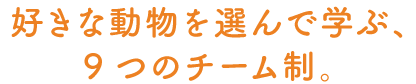 好きな動物を選んで学ぶ、
９つのチーム制。